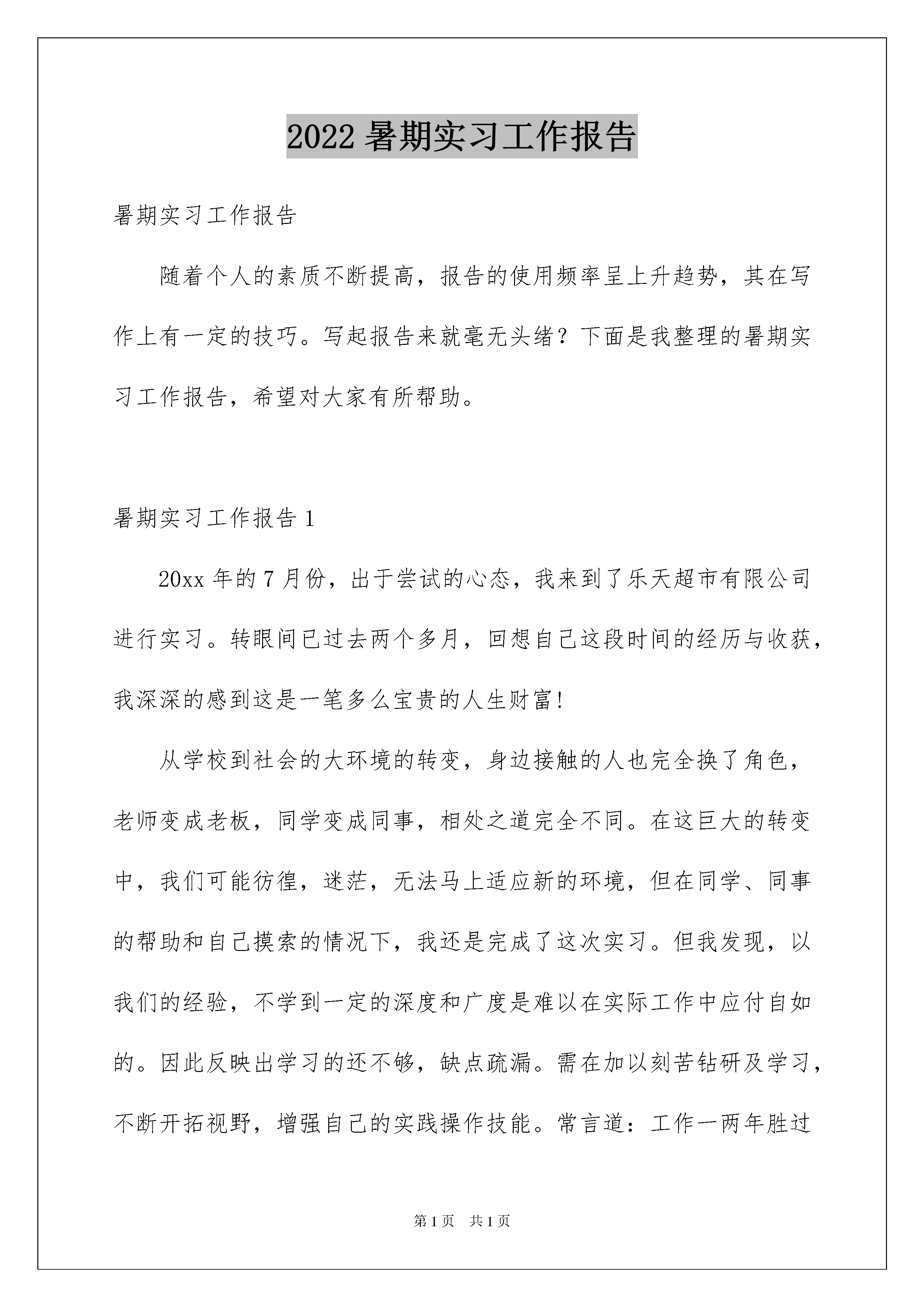 2022 暑期实习工作报告

暑期实习工作报告

随着个人的素质不断提高，报告的使用频率呈上升趋势，其在写作上有一定的技巧。写起报告来就毫无头绪？下面是我整理的暑期实习工作报告，希望对大家有所帮助。

暑期实习工作报告 1

20xx 年的 7 月份，出于尝试的心态，我来到了乐天超市有限公司进行实习。转眼间已过去两个多月，回想自己这段时间的经历与收获，我深深的感到这是一笔多么宝贵的人生财富！

从学校到社会的大环境的转变，身边接触的人也完全换了角色，老师变成老板，同学变成同事，相处之道完全不同。在这巨大的转变中，我们可能彷徨，迷茫，无法马上适应新的环境，但在同学、同事的帮助和自己摸索的情况下，我还是完成了这次实习。但我发现，以我们的经验，不学到一定的深度和广度是难以在实际工作中应付自如的。因此反映出学习的还不够，缺点疏漏。需在加以刻苦钻研及学习，不断开拓视野，增强自己的实践操作技能。常言道：工作一两年胜过

第 1 页　共 1 页